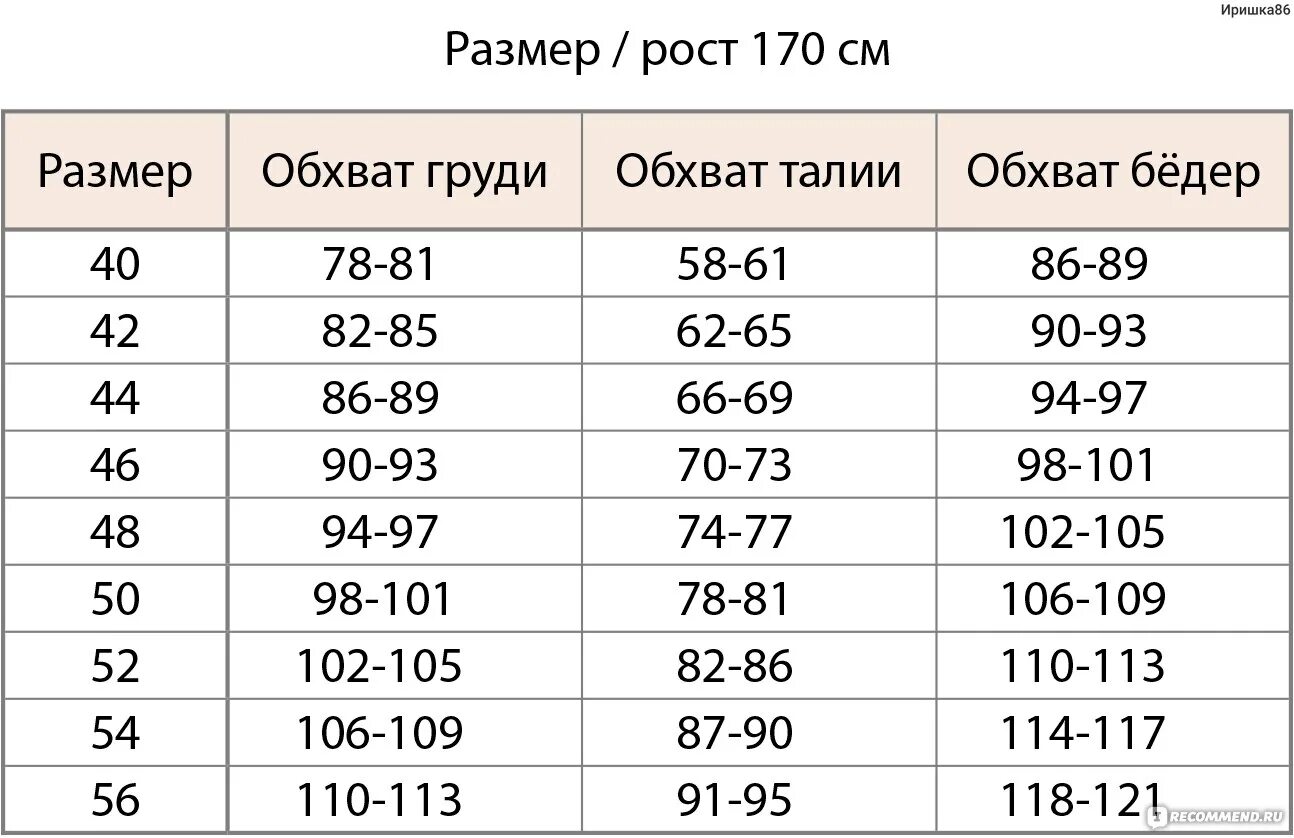 Иришка86

Размер / рост 170 см

| Размер | Обхват груди | Обхват талии | Обхват бёдер |
|---|---|---|---|
| 40 | 78-81 | 58-61 | 86-89 |
| 42 | 82-85 | 62-65 | 90-93 |
| 44 | 86-89 | 66-69 | 94-97 |
| 46 | 90-93 | 70-73 | 98-101 |
| 48 | 94-97 | 74-77 | 102-105 |
| 50 | 98-101 | 78-81 | 106-109 |
| 52 | 102-105 | 82-86 | 110-113 |
| 54 | 106-109 | 87-90 | 114-117 |
| 56 | 110-113 | 91-95 | 118-121 |

RECOMMEND.RU